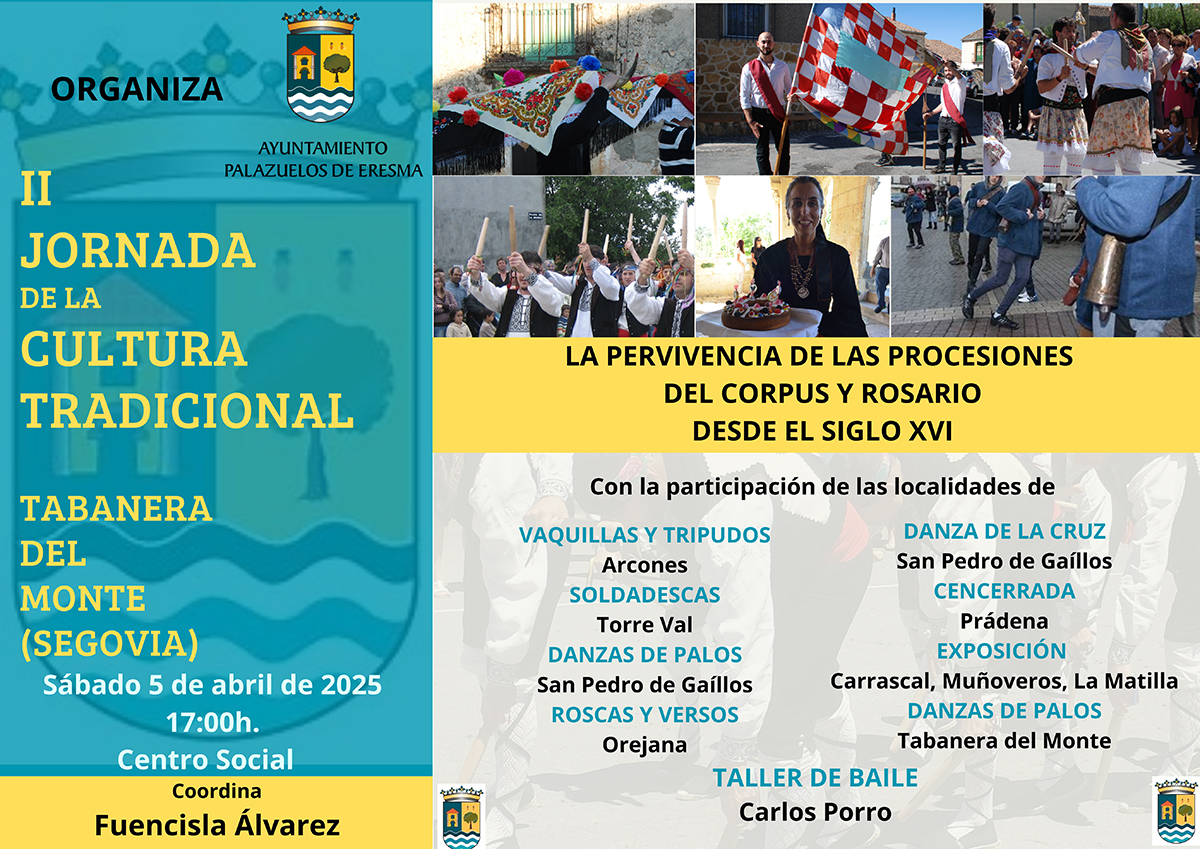 ORGANIZA

AYUNTAMIENTO
PALAZUELOS DE ERESMA

II
JORNADA
DE LA
CULTURA
TRADICIONAL

TABANERA
DEL
MONTE
(SEGOVIA)

Sábado 5 de abril de 2025
17:00h.
Centro Social

Coordina
Fuencisla Álvarez

LA PERVIVENCIA DE LAS PROCESIONES
DEL CORPUS Y ROSARIO
DESDE EL SIGLO XVI

Con la participación de las localidades de

VAQUILLAS Y TRIPUDOS
Arcones
SOLDADESCAS
Torre Val
DANZAS DE PALOS
San Pedro de Gaíllos
ROSCAS Y VERSOS
Orejana

DANZA DE LA CRUZ
San Pedro de Gaíllos
CENCERRADA
Prádena
EXPOSICIÓN
Carrascal, Muñoveros, La Matilla
DANZAS DE PALOS
Tabanera del Monte

TALLER DE BAILE
Carlos Porro